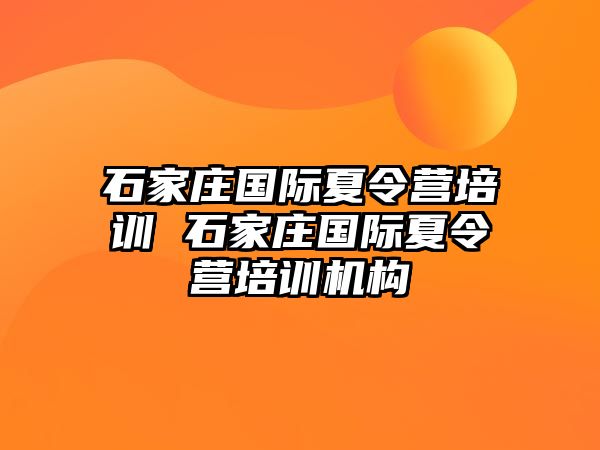 石家庄国际夏令营培训 石家庄国际夏令营培训机构